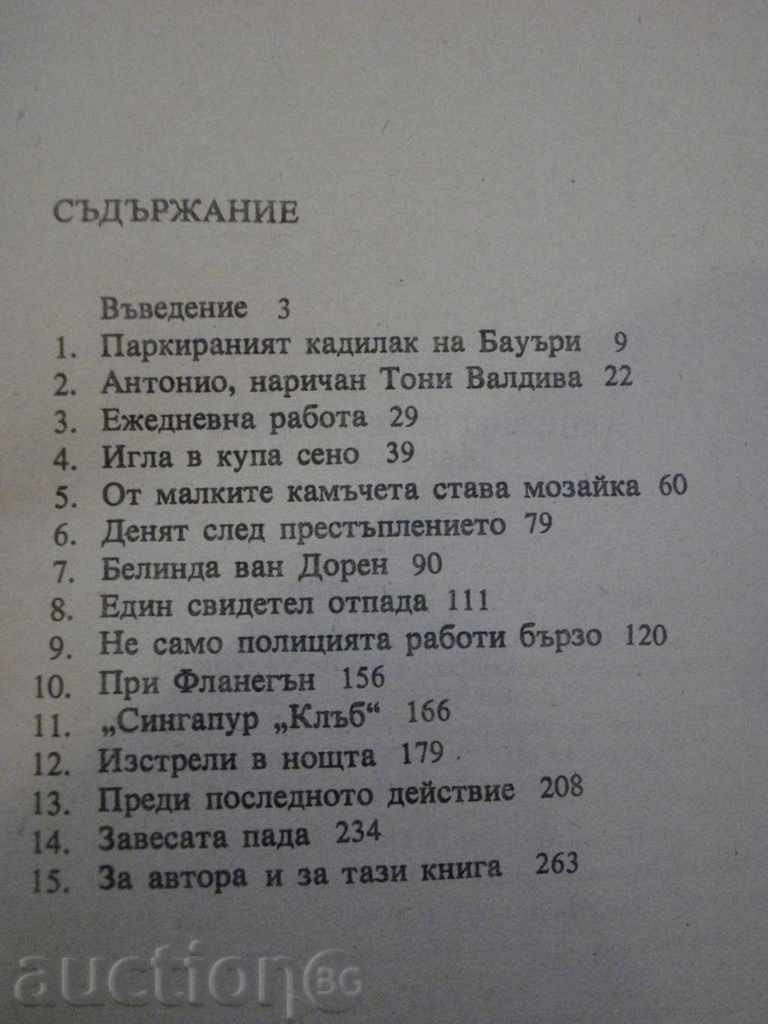 СЪДЪРЖАНИЕ

Въведение 3
1. Паркираният кадилак на Бауъри 9
2. Антонио, наричан Тони Валдива 22
3. Ежедневна работа 29
4. Игла в купа сено 39
5. От малките камъчета става мозайка 60
6. Денят след престъплението 79
7. Белинда ван Дорен 90
8. Един свидетел отпада 111
9. Не само полицията работи бързо 120
10. При Фланегън 156
11. „Сингапур „Клъб" 166
12. Изстрели в нощта 179
13. Преди последното действие 208
14. Завесата пада 234
15. За автора и за тази книга 263

auction BG